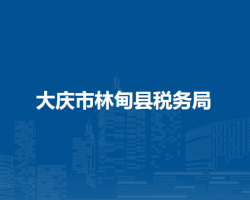 大庆市林甸县税务局